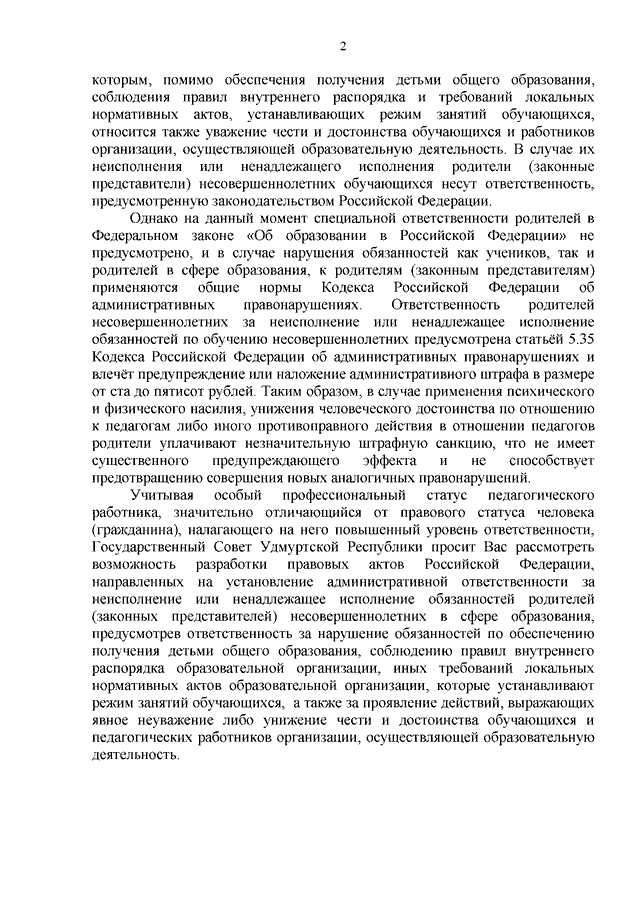 2

которым, помимо обеспечения получения детьми общего образования, соблюдения правил внутреннего распорядка и требований локальных нормативных актов, устанавливающих режим занятий обучающихся, относится также уважение чести и достоинства обучающихся и работников организации, осуществляющей образовательную деятельность. В случае их неисполнения или ненадлежащего исполнения родители (законные представители) несовершеннолетних обучающихся несут ответственность, предусмотренную законодательством Российской Федерации.

Однако на данный момент специальной ответственности родителей в Федеральном законе «Об образовании в Российской Федерации» не предусмотрено, и в случае нарушения обязанностей как учеников, так и родителей в сфере образования, к родителям (законным представителям) применяются общие нормы Кодекса Российской Федерации об административных правонарушениях. Ответственность родителей несовершеннолетних за неисполнение или ненадлежащее исполнение обязанностей по обучению несовершеннолетних предусмотрена статьёй 5.35 Кодекса Российской Федерации об административных правонарушениях и влечёт предупреждение или наложение административного штрафа в размере от ста до пятисот рублей. Таким образом, в случае применения психического и физического насилия, унижения человеческого достоинства по отношению к педагогам либо иного противоправного действия в отношении педагогов родители уплачивают незначительную штрафную санкцию, что не имеет существенного предупреждающего эффекта и не способствует предотвращению совершения новых аналогичных правонарушений.

Учитывая особый профессиональный статус педагогического работника, значительно отличающийся от правового статуса человека (гражданина), налагающего на него повышенный уровень ответственности, Государственный Совет Удмуртской Республики просит Вас рассмотреть возможность разработки правовых актов Российской Федерации, направленных на установление административной ответственности за неисполнение или ненадлежащее исполнение обязанностей родителей (законных представителей) несовершеннолетних в сфере образования, предусмотрев ответственность за нарушение обязанностей по обеспечению получения детьми общего образования, соблюдению правил внутреннего распорядка образовательной организации, иных требований локальных нормативных актов образовательной организации, которые устанавливают режим занятий обучающихся, а также за проявление действий, выражающих явное неуважение либо унижение чести и достоинства обучающихся и педагогических работников организации, осуществляющей образовательную деятельность.